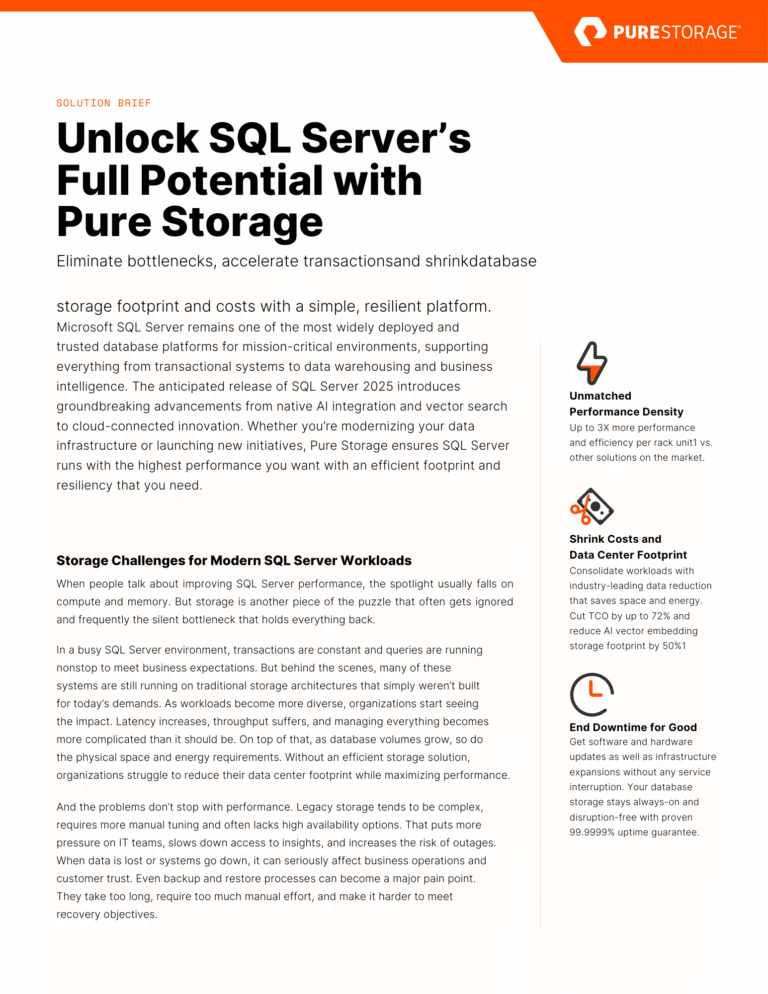 PURESTORAGE®

SOLUTION BRIEF

Unlock SQL Server's Full Potential with Pure Storage

Eliminate bottlenecks, accelerate transactionsand shrinkdatabase

storage footprint and costs with a simple, resilient platform.

Microsoft SQL Server remains one of the most widely deployed and trusted database platforms for mission-critical environments, supporting everything from transactional systems to data warehousing and business intelligence. The anticipated release of SQL Server 2025 introduces groundbreaking advancements from native AI integration and vector search to cloud-connected innovation. Whether you're modernizing your data infrastructure or launching new initiatives, Pure Storage ensures SQL Server runs with the highest performance you want with an efficient footprint and resiliency that you need.

Storage Challenges for Modern SQL Server Workloads

When people talk about improving SQL Server performance, the spotlight usually falls on compute and memory. But storage is another piece of the puzzle that often gets ignored and frequently the silent bottleneck that holds everything back.

In a busy SQL Server environment, transactions are constant and queries are running nonstop to meet business expectations. But behind the scenes, many of these systems are still running on traditional storage architectures that simply weren't built for today's demands. As workloads become more diverse, organizations start seeing the impact. Latency increases, throughput suffers, and managing everything becomes more complicated than it should be. On top of that, as database volumes grow, so do the physical space and energy requirements. Without an efficient storage solution, organizations struggle to reduce their data center footprint while maximizing performance.

And the problems don't stop with performance. Legacy storage tends to be complex, requires more manual tuning and often lacks high availability options. That puts more pressure on IT teams, slows down access to insights, and increases the risk of outages. When data is lost or systems go down, it can seriously affect business operations and customer trust. Even backup and restore processes can become a major pain point. They take too long, require too much manual effort, and make it harder to meet recovery objectives.

Unmatched Performance Density
Up to 3X more performance and efficiency per rack unit1 vs. other solutions on the market.

Shrink Costs and Data Center Footprint
Consolidate workloads with industry-leading data reduction that saves space and energy. Cut TCO by up to 72% and reduce AI vector embedding storage footprint by 50%1

End Downtime for Good
Get software and hardware updates as well as infrastructure expansions without any service interruption. Your database storage stays always-on and disruption-free with proven 99.9999% uptime guarantee.